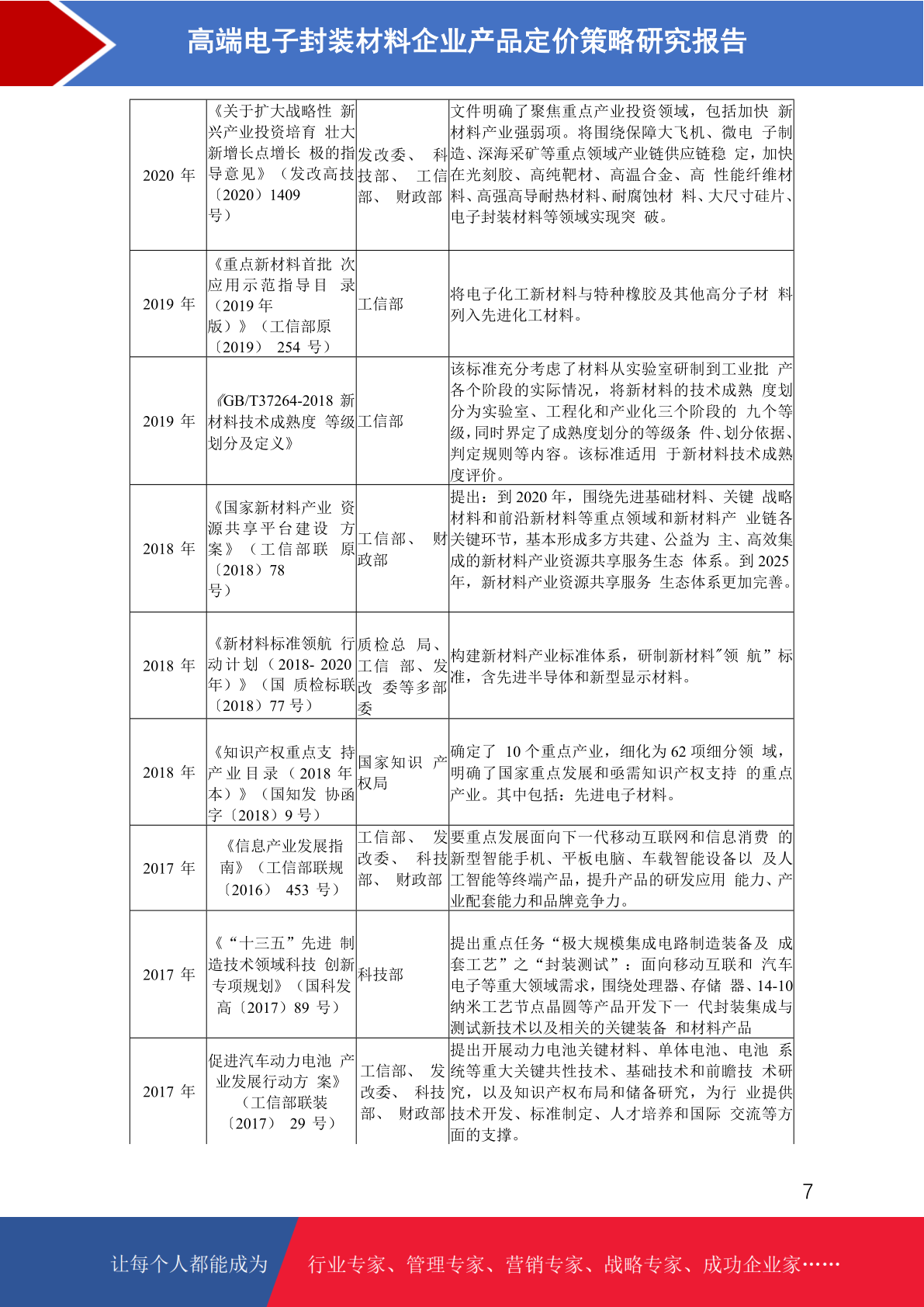 高端电子封装材料企业产品定价策略研究报告

| | | | |
|---|---|---|---|
| 2020 年 | 《关于扩大战略性 新兴产业投资培育 壮大新增长点增长 极的指导意见》（发改高技〔2020〕1409 号） | 发改委、 科技部、 工信部、 财政部 | 文件明确了聚焦重点产业投资领域，包括加快 新材料产业强弱项。将围绕保障大飞机、微电 子制造、深海采矿等重点领域产业链供应链稳 定，加快在光刻胶、高纯靶材、高温合金、高 性能纤维材料、高强高导耐热材料、耐腐蚀材 料、大尺寸硅片、电子封装材料等领域实现突 破。 |
| 2019 年 | 《重点新材料首批 次应用示范指导目 录（2019 年版）》（工信部原〔2019〕 254 号） | 工信部 | 将电子化工新材料与特种橡胶及其他高分子材 料列入先进化工材料。 |
| 2019 年 | 《GB/T37264-2018 新材料技术成熟度 等级划分及定义》 | 工信部 | 该标准充分考虑了材料从实验室研制到工业批 产各个阶段的实际情况，将新材料的技术成熟 度划分为实验室、工程化和产业化三个阶段的 九个等级，同时界定了成熟度划分的等级条 件、划分依据、判定规则等内容。该标准适用 于新材料技术成熟度评价。 |
| 2018 年 | 《国家新材料产业 资源共享平台建设 方案》（工信部联 原〔2018〕78 号） | 工信部、 财政部 | 提出：到 2020 年，围绕先进基础材料、关键 战略材料和前沿新材料等重点领域和新材料产 业链各关键环节，基本形成多方共建、公益为 主、高效集成的新材料产业资源共享服务生态 体系。到 2025 年，新材料产业资源共享服务 生态体系更加完善。 |
| 2018 年 | 《新材料标准领航 行动计划（2018- 2020 年）》（国 质检标联〔2018〕77 号） | 质检总 局、工信 部、发改 委等多部委 | 构建新材料产业标准体系，研制新材料"领 航”标准，含先进半导体和新型显示材料。 |
| 2018 年 | 《知识产权重点支 持产业目录（2018 年本）》（国知发 协函字〔2018〕9 号） | 国家知识 产权局 | 确定了 10 个重点产业，细化为 62 项细分领 域，明确了国家重点发展和亟需知识产权支持 的重点产业。其中包括：先进电子材料。 |
| 2017 年 | 《信息产业发展指南》（工信部联规〔2016〕 453 号） | 工信部、 发改委、 科技部、 财政部 | 要重点发展面向下一代移动互联网和信息消费 的新型智能手机、平板电脑、车载智能设备以 及人工智能等终端产品，提升产品的研发应用 能力、产业配套能力和品牌竞争力。 |
| 2017 年 | 《“十三五”先进 制造技术领域科技 创新专项规划》（国科发高〔2017〕89 号） | 科技部 | 提出重点任务“极大规模集成电路制造装备及 成套工艺”之“封装测试”：面向移动互联和 汽车电子等重大领域需求，围绕处理器、存储 器、14-10 纳米工艺节点晶圆等产品开发下一 代封装集成与测试新技术以及相关的关键装备 和材料产品 |
| 2017 年 | 促进汽车动力电池 产业发展行动方 案》（工信部联装〔2017〕 29 号） | 工信部、 发改委、 科技部、 财政部 | 提出开展动力电池关键材料、单体电池、电池 系统等重大关键共性技术、基础技术和前瞻技 术研究，以及知识产权布局和储备研究，为行 业提供技术开发、标准制定、人才培养和国际 交流等方面的支撑。 |

7

让每个人都能成为 行业专家、管理专家、营销专家、战略专家、成功企业家……